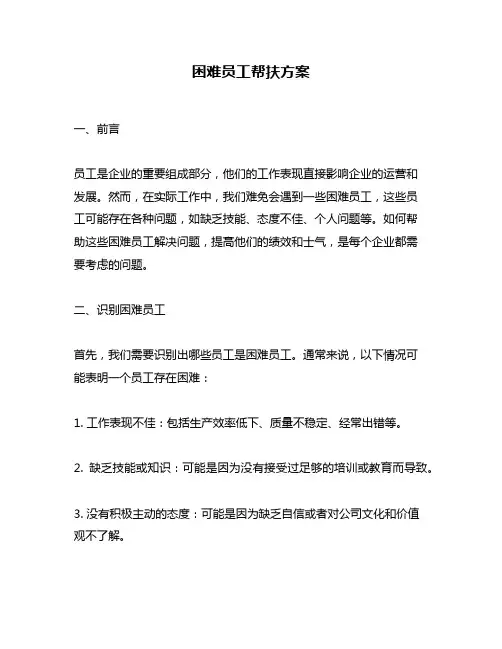 困难员工帮扶方案

一、前言

员工是企业的重要组成部分，他们的工作表现直接影响企业的运营和发展。然而，在实际工作中，我们难免会遇到一些困难员工，这些员工可能存在各种问题，如缺乏技能、态度不佳、个人问题等。如何帮助这些困难员工解决问题，提高他们的绩效和士气，是每个企业都需要考虑的问题。

二、识别困难员工

首先，我们需要识别出哪些员工是困难员工。通常来说，以下情况可能表明一个员工存在困难：

1. 工作表现不佳：包括生产效率低下、质量不稳定、经常出错等。

2. 缺乏技能或知识：可能是因为没有接受过足够的培训或教育而导致。

3. 没有积极主动的态度：可能是因为缺乏自信或者对公司文化和价值观不了解。